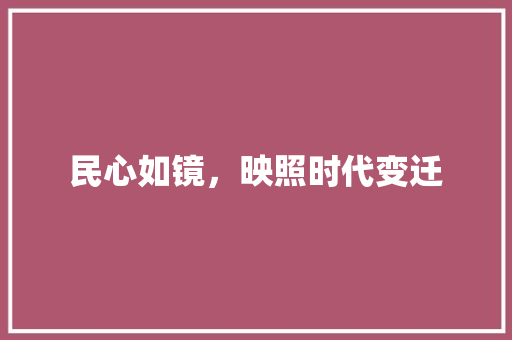 民心如镜，映照时代变迁